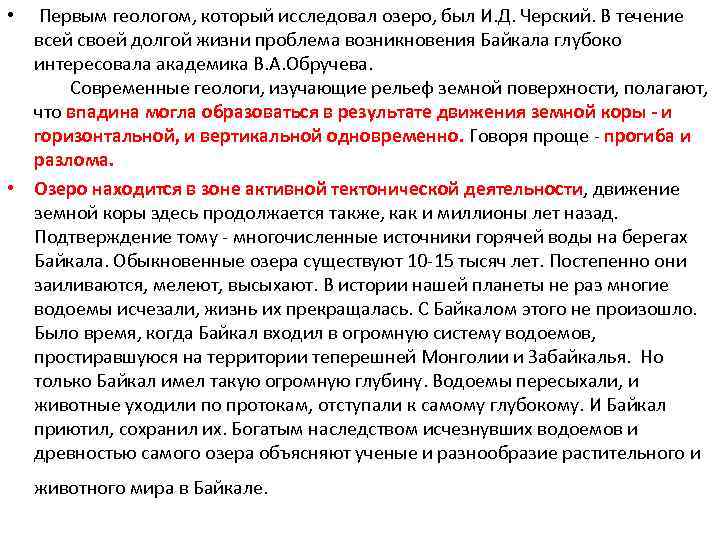 • Первым геологом, который исследовал озеро, был И.Д. Черский. В течение всей своей долгой жизни проблема возникновения Байкала глубоко интересовала академика В.А.Обручева.

Современные геологи, изучающие рельеф земной поверхности, полагают, что впадина могла образоваться в результате движения земной коры - и горизонтальной, и вертикальной одновременно. Говоря проще - прогиба и разлома.

• Озеро находится в зоне активной тектонической деятельности, движение земной коры здесь продолжается также, как и миллионы лет назад. Подтверждение тому - многочисленные источники горячей воды на берегах Байкала. Обыкновенные озера существуют 10-15 тысяч лет. Постепенно они заиливаются, мелеют, высыхают. В истории нашей планеты не раз многие водоемы исчезали, жизнь их прекращалась. С Байкалом этого не произошло. Было время, когда Байкал входил в огромную систему водоемов, простиравшуюся на территории теперешней Монголии и Забайкалья. Но только Байкал имел такую огромную глубину. Водоемы пересыхали, и животные уходили по протокам, отступали к самому глубокому. И Байкал приютил, сохранил их. Богатым наследством исчезнувших водоемов и древностью самого озера объясняют ученые и разнообразие растительного и животного мира в Байкале.